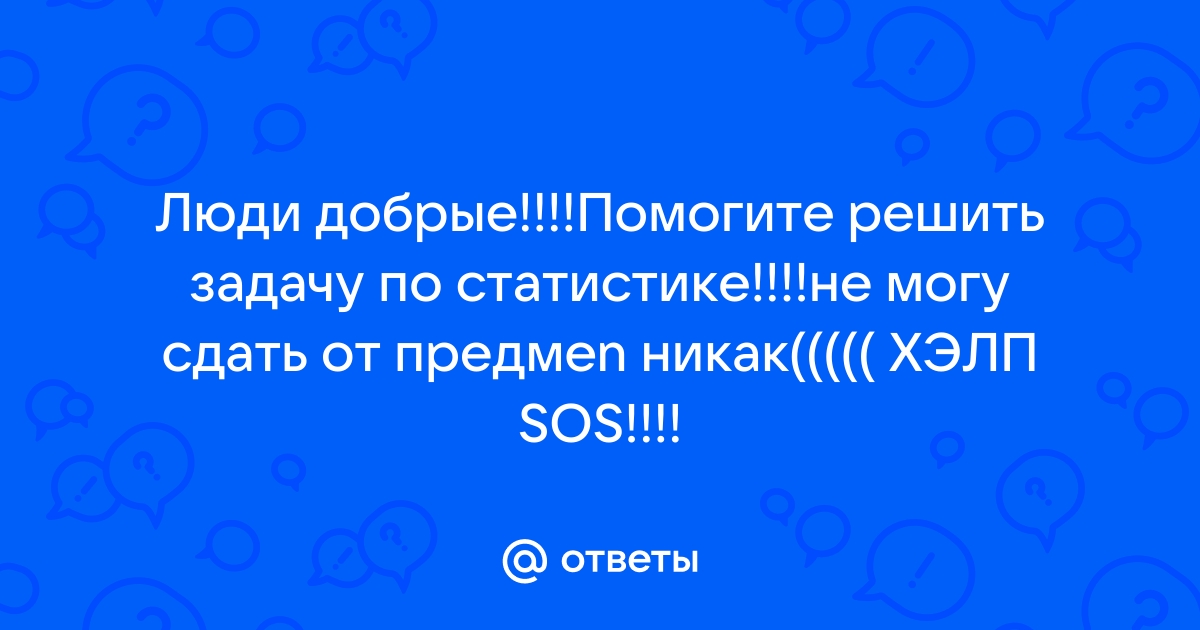 Люди добрые!!!!Помогите решить задачу по статистике!!!!не могу сдать от предмеn никак((((( ХЭЛП SOS!!!!

@ ответы